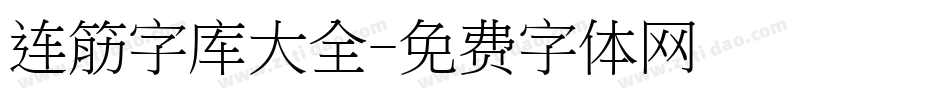 连筋字库大全-免费字体网